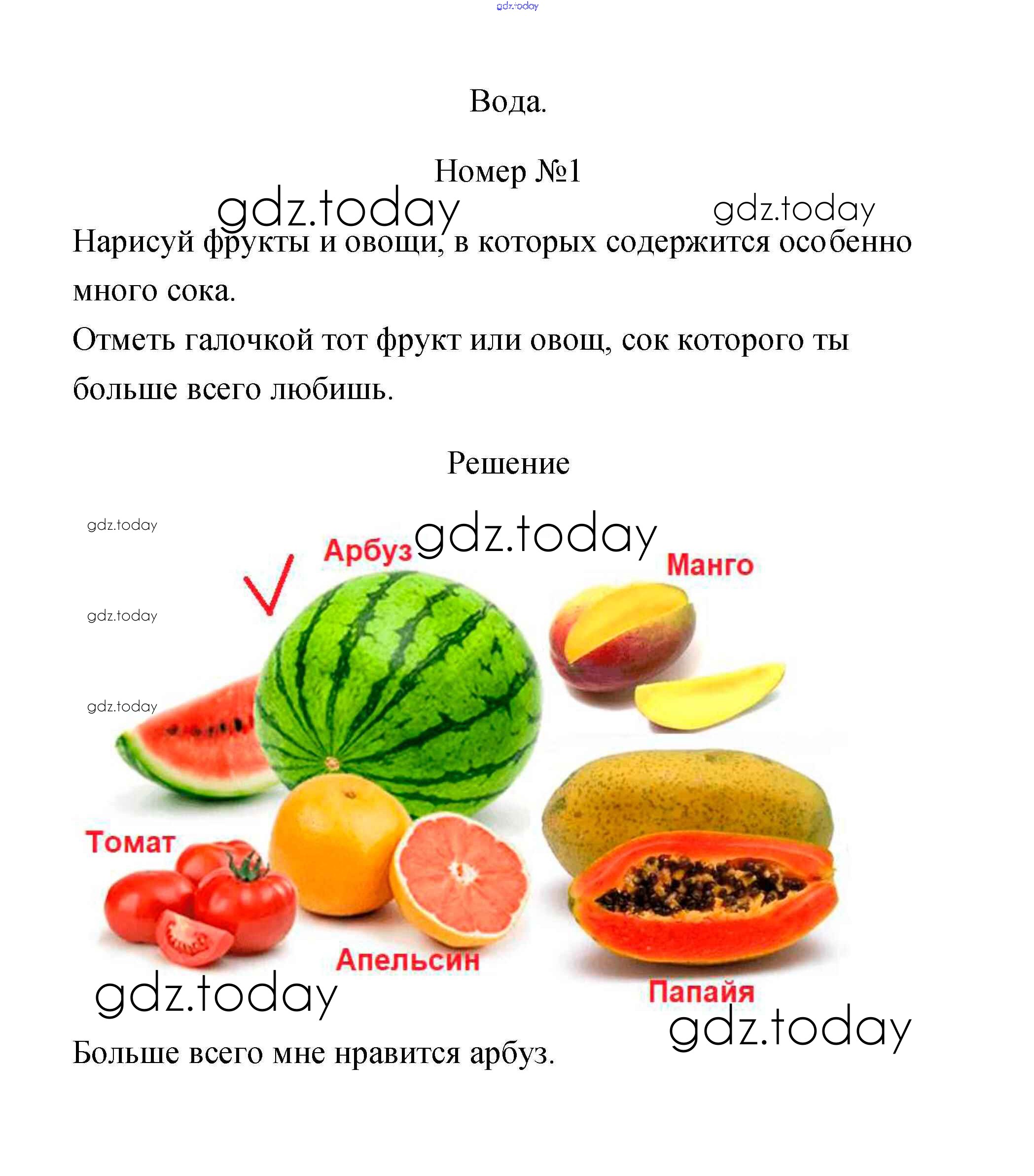 gdz.today

Вода.

Номер №1

gdz.today gdz.today

Нарисуй фрукты и овощи, в которых содержится особенно много сока.
Отметь галочкой тот фрукт или овощ, сок которого ты больше всего любишь.

Решение

gdz.today
gdz.today
gdz.today
gdz.today

Арбуз

Манго

Томат

Апельсин

Папайя

gdz.today
gdz.today

Больше всего мне нравится арбуз.